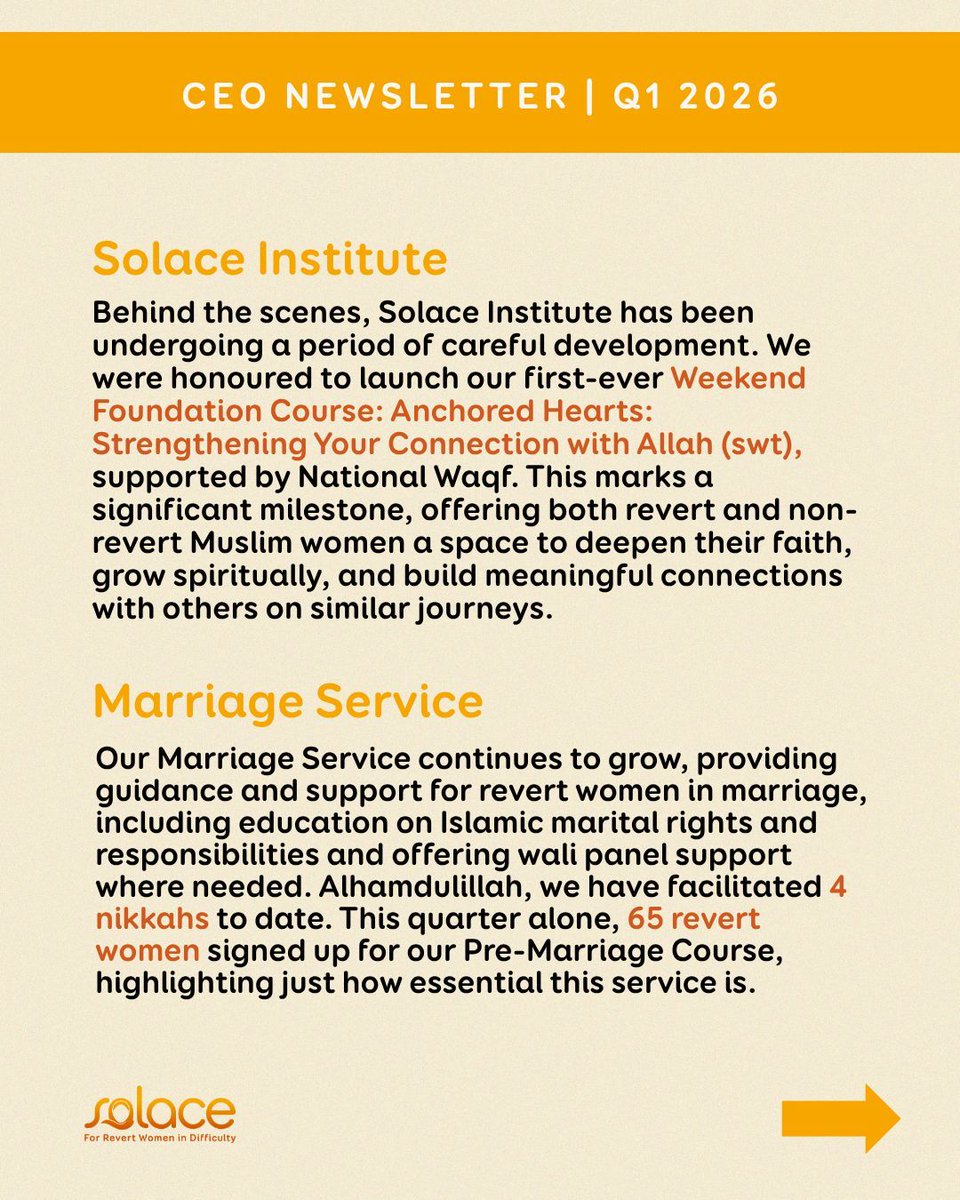 CEO NEWSLETTER | Q1 2026

Solace Institute

Behind the scenes, Solace Institute has been undergoing a period of careful development. We were honoured to launch our first-ever Weekend Foundation Course: Anchored Hearts: Strengthening Your Connection with Allah (swt), supported by National Waqf. This marks a significant milestone, offering both revert and non-revert Muslim women a space to deepen their faith, grow spiritually, and build meaningful connections with others on similar journeys.

Marriage Service

Our Marriage Service continues to grow, providing guidance and support for revert women in marriage, including education on Islamic marital rights and responsibilities and offering wali panel support where needed. Alhamdulillah, we have facilitated 4 nikkahs to date. This quarter alone, 65 revert women signed up for our Pre-Marriage Course, highlighting just how essential this service is.

solace
For Revert Women in Difficulty